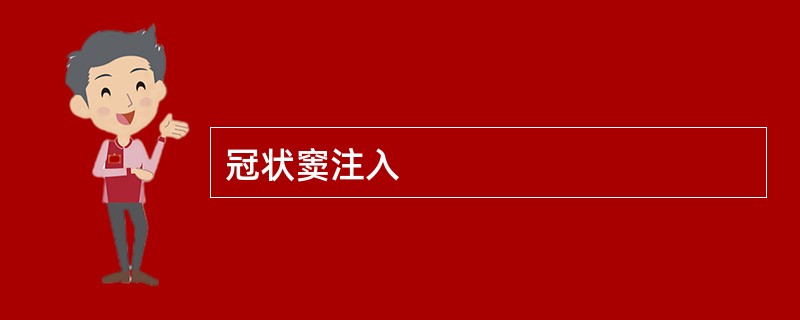 冠状窦注入